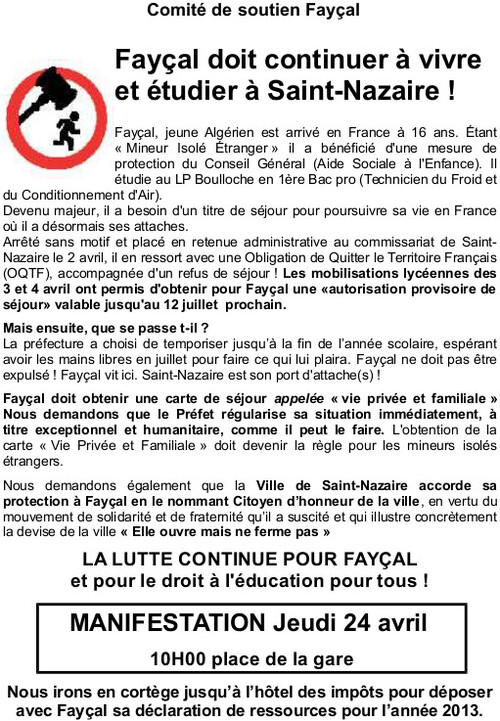 Comité de soutien Fayçal

Fayçal doit continuer à vivre et étudier à Saint-Nazaire !

Fayçal, jeune Algérien est arrivé en France à 16 ans. Étant « Mineur Isolé Étranger » il a bénéficié d'une mesure de protection du Conseil Général (Aide Sociale à l'Enfance). Il étudie au LP Boulloche en 1ère Bac pro (Technicien du Froid et du Conditionnement d'Air).
Devenu majeur, il a besoin d'un titre de séjour pour poursuivre sa vie en France où il a désormais ses attaches.
Arrêté sans motif et placé en retenue administrative au commissariat de Saint-Nazaire le 2 avril, il en ressort avec une Obligation de Quitter le Territoire Français (OQTF), accompagnée d'un refus de séjour ! Les mobilisations lycéennes des 3 et 4 avril ont permis d'obtenir pour Fayçal une «autorisation provisoire de séjour» valable jusqu'au 12 juillet prochain.

Mais ensuite, que se passe t-il ?
La préfecture a choisi de temporiser jusqu'à la fin de l'année scolaire, espérant avoir les mains libres en juillet pour faire ce qui lui plaira. Fayçal ne doit pas être expulsé ! Fayçal vit ici. Saint-Nazaire est son port d'attache(s) !

Fayçal doit obtenir une carte de séjour appelée « vie privée et familiale » Nous demandons que le Préfet régularise sa situation immédiatement, à titre exceptionnel et humanitaire, comme il peut le faire. L'obtention de la carte « Vie Privée et Familiale » doit devenir la règle pour les mineurs isolés étrangers.

Nous demandons également que la Ville de Saint-Nazaire accorde sa protection à Fayçal en le nommant Citoyen d'honneur de la ville, en vertu du mouvement de solidarité et de fraternité qu'il a suscité et qui illustre concrètement la devise de la ville « Elle ouvre mais ne ferme pas »

LA LUTTE CONTINUE POUR FAYÇAL
et pour le droit à l'éducation pour tous !

MANIFESTATION Jeudi 24 avril
10H00 place de la gare

Nous irons en cortège jusqu'à l'hôtel des impôts pour déposer avec Fayçal sa déclaration de ressources pour l'année 2013.